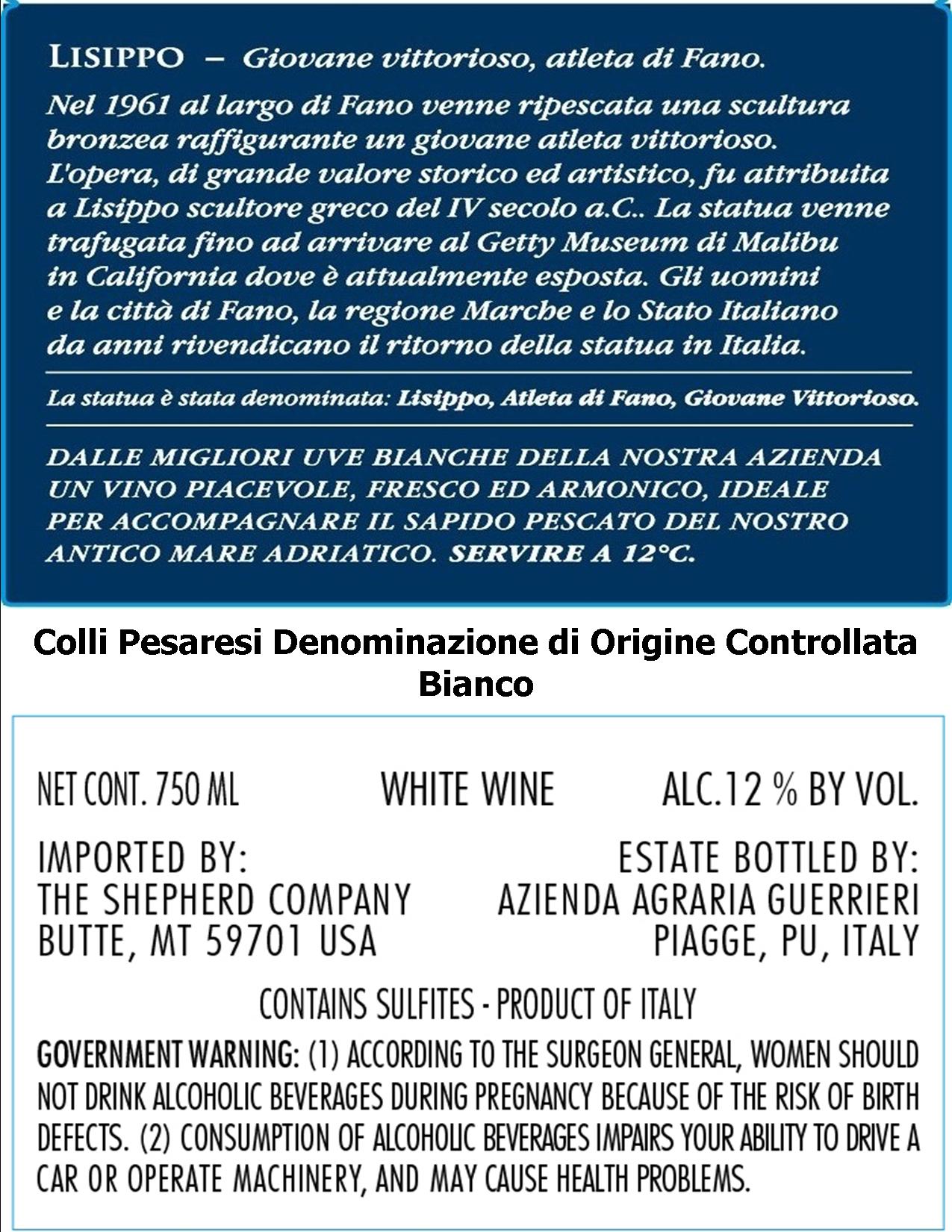 LISIPPO – Giovane vittorioso, atleta di Fano.

Nel 1961 al largo di Fano venne ripescata una scultura bronzea raffigurante un giovane atleta vittorioso. L'opera, di grande valore storico ed artistico, fu attribuita a Lisippo scultore greco del IV secolo a.C.. La statua venne trafugata fino ad arrivare al Getty Museum di Malibu in California dove è attualmente esposta. Gli uomini e la città di Fano, la regione Marche e lo Stato Italiano da anni rivendicano il ritorno della statua in Italia.

La statua è stata denominata: Lisippo, Atleta di Fano, Giovane Vittorioso.

DALLE MIGLIORI UVE BIANCHE DELLA NOSTRA AZIENDA UN VINO PIACEVOLE, FRESCO ED ARMONICO, IDEALE PER ACCOMPAGNARE IL SAPIDO PESCATO DEL NOSTRO ANTICO MARE ADRIATICO. SERVIRE A 12°C.

Colli Pesaresi Denominazione di Origine Controllata
Bianco

NET CONT. 750 ML WHITE WINE ALC.12 % BY VOL.

IMPORTED BY:
THE SHEPHERD COMPANY
BUTTE, MT 59701 USA

ESTATE BOTTLED BY:
AZIENDA AGRARIA GUERRIERI
PIAGGE, PU, ITALY

CONTAINS SULFITES - PRODUCT OF ITALY

GOVERNMENT WARNING: (1) ACCORDING TO THE SURGEON GENERAL, WOMEN SHOULD NOT DRINK ALCOHOLIC BEVERAGES DURING PREGNANCY BECAUSE OF THE RISK OF BIRTH DEFECTS. (2) CONSUMPTION OF ALCOHOLIC BEVERAGES IMPAIRS YOUR ABILITY TO DRIVE A CAR OR OPERATE MACHINERY, AND MAY CAUSE HEALTH PROBLEMS.